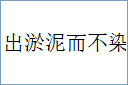 出淤泥而不染